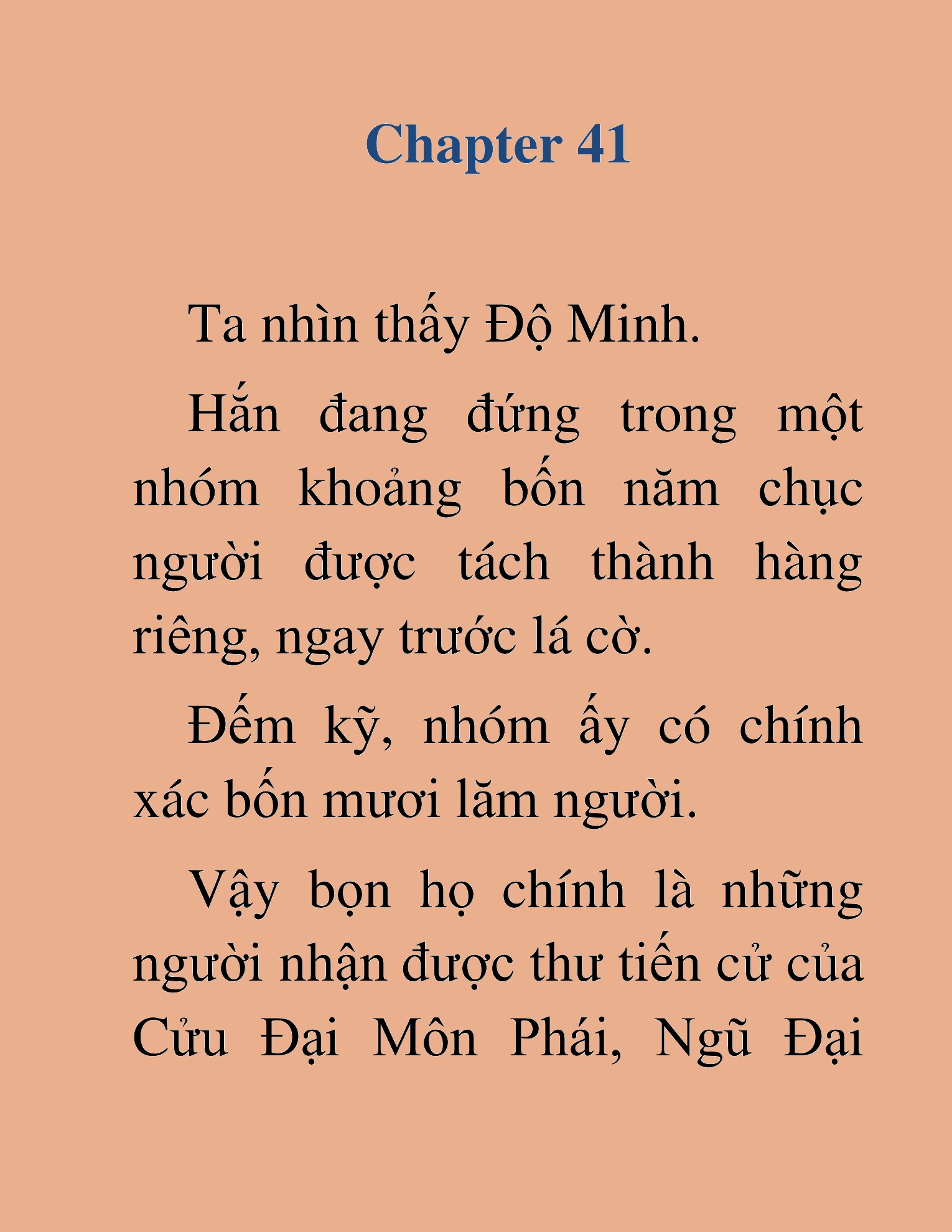 Chapter 41

Ta nhìn thấy Độ Minh.

Hắn đang đứng trong một nhóm khoảng bốn năm chục người được tách thành hàng riêng, ngay trước lá cờ.

Đếm kỹ, nhóm ấy có chính xác bốn mươi lăm người.

Vậy bọn họ chính là những người nhận được thư tiến cử của Cửu Đại Môn Phái, Ngũ Đại